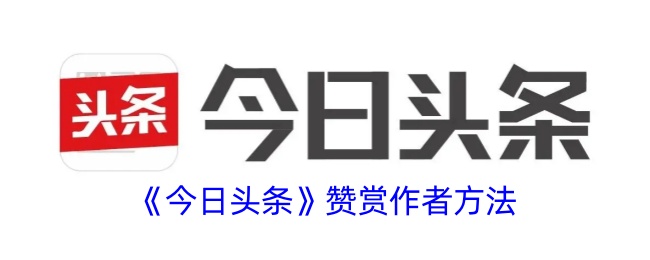 头条

今日头条

《今日头条》赞赏作者方法